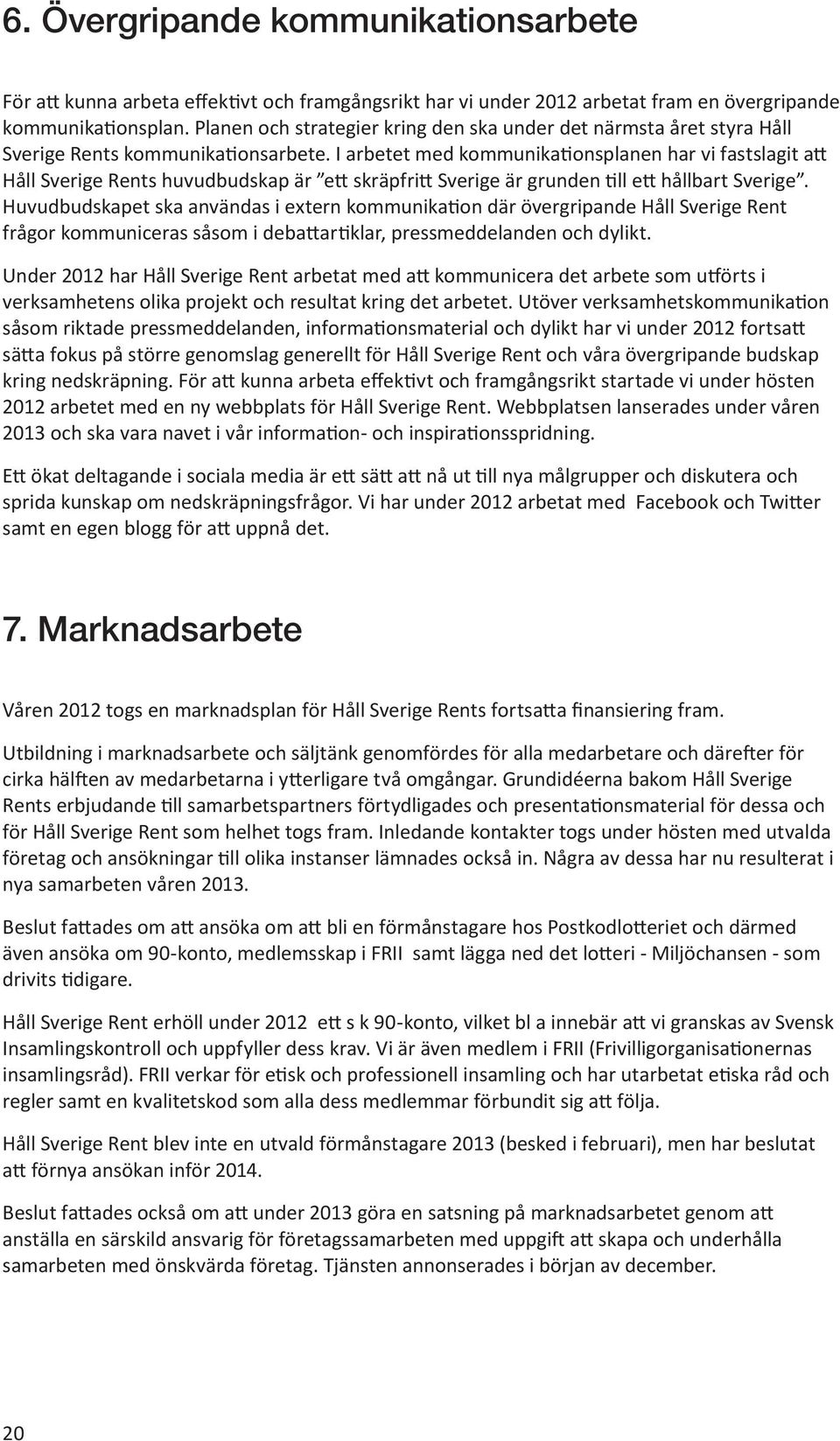 6. Övergripande kommunikationsarbete

För att kunna arbeta effektivt och framgångsrikt har vi under 2012 arbetat fram en övergripande kommunikationsplan. Planen och strategier kring den ska under det närmsta året styra Håll Sverige Rents kommunikationsarbete. I arbetet med kommunikationsplanen har vi fastslagit att Håll Sverige Rents huvudbudskap är ”ett skräpfritt Sverige är grunden till ett hållbart Sverige”. Huvudbudskapet ska användas i extern kommunikation där övergripande Håll Sverige Rent frågor kommuniceras såsom i debattartiklar, pressmeddelanden och dylikt.

Under 2012 har Håll Sverige Rent arbetat med att kommunicera det arbete som utförts i verksamhetens olika projekt och resultat kring det arbetet. Utöver verksamhetskommunikation såsom riktade pressmeddelanden, informationsmaterial och dylikt har vi under 2012 fortsatt sätta fokus på större genomslag generellt för Håll Sverige Rent och våra övergripande budskap kring nedskräpning. För att kunna arbeta effektivt och framgångsrikt startade vi under hösten 2012 arbetet med en ny webbplats för Håll Sverige Rent. Webbplatsen lanserades under våren 2013 och ska vara navet i vår information- och inspirationsspridning.

Ett ökat deltagande i sociala media är ett sätt att nå ut till nya målgrupper och diskutera och sprida kunskap om nedskräpningsfrågor. Vi har under 2012 arbetat med Facebook och Twitter samt en egen blogg för att uppnå det.

7. Marknadsarbete

Våren 2012 togs en marknadsplan för Håll Sverige Rents fortsatta finansiering fram.

Utbildning i marknadsarbete och säljtänk genomfördes för alla medarbetare och därefter för cirka hälften av medarbetarna i ytterligare två omgångar. Grundidéerna bakom Håll Sverige Rents erbjudande till samarbetspartners förtydligades och presentationsmaterial för dessa och för Håll Sverige Rent som helhet togs fram. Inledande kontakter togs under hösten med utvalda företag och ansökningar till olika instanser lämnades också in. Några av dessa har nu resulterat i nya samarbeten våren 2013.

Beslut fattades om att ansöka om att bli en förmånstagare hos Postkodlotteriet och därmed även ansöka om 90-konto, medlemsskap i FRII samt lägga ned det lotteri - Miljöchansen - som drivits tidigare.

Håll Sverige Rent erhöll under 2012 ett s k 90-konto, vilket bl a innebär att vi granskas av Svensk Insamlingskontroll och uppfyller dess krav. Vi är även medlem i FRII (Frivilligorganisationernas insamlingsråd). FRII verkar för etisk och professionell insamling och har utarbetat etiska råd och regler samt en kvalitetskod som alla dess medlemmar förbundit sig att följa.

Håll Sverige Rent blev inte en utvald förmånstagare 2013 (besked i februari), men har beslutat att förnya ansökan inför 2014.

Beslut fattades också om att under 2013 göra en satsning på marknadsarbetet genom att anställa en särskild ansvarig för företagssamarbeten med uppgift att skapa och underhålla samarbeten med önskvärda företag. Tjänsten annonserades i början av december.

20